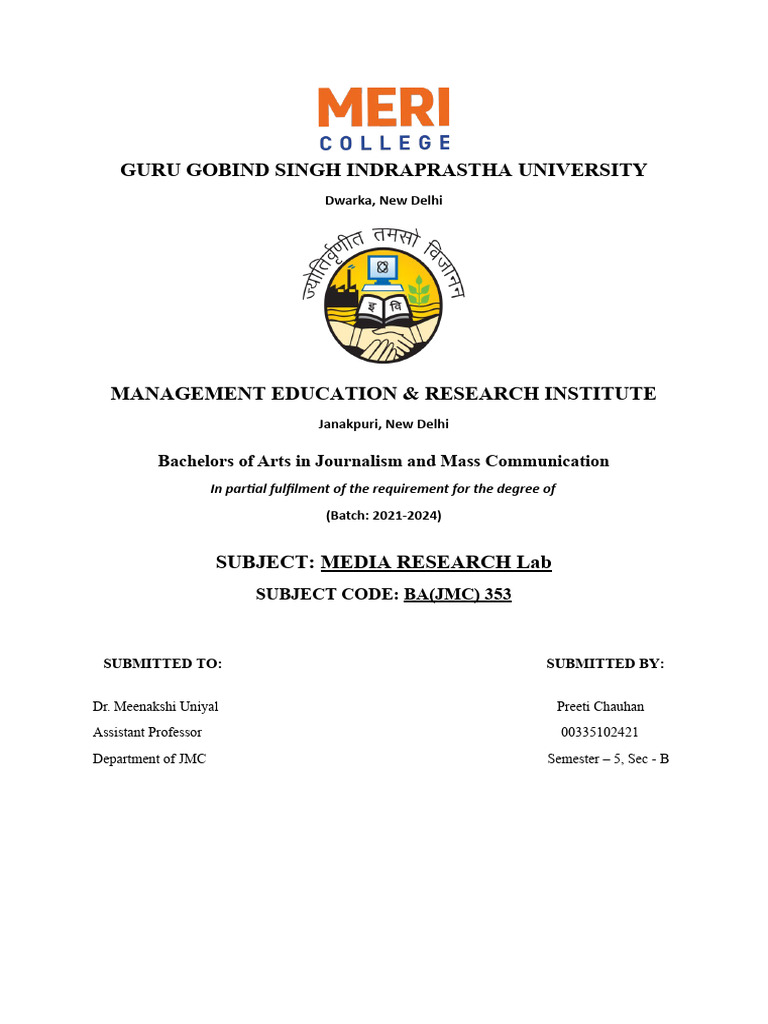 MERI
COLLEGE

GURU GOBIND SINGH INDRAPRASTHA UNIVERSITY

Dwarka, New Delhi

ज्योतिर्वृणीत तमसो विजानन्

इ वि

MANAGEMENT EDUCATION & RESEARCH INSTITUTE

Janakpuri, New Delhi

Bachelors of Arts in Journalism and Mass Communication

In partial fulfilment of the requirement for the degree of

(Batch: 2021-2024)

SUBJECT: MEDIA RESEARCH Lab

SUBJECT CODE: BA(JMC) 353

SUBMITTED TO:

Dr. Meenakshi Uniyal
Assistant Professor
Department of JMC

SUBMITTED BY:

Preeti Chauhan
00335102421
Semester – 5, Sec - B